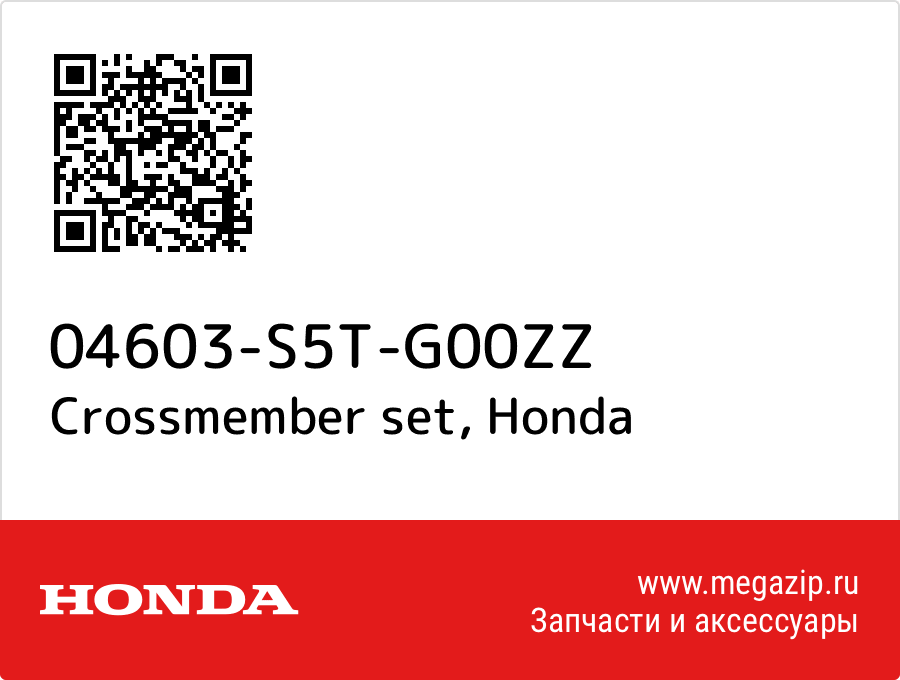 04603-S5T-G00ZZ
Crossmember set, Honda

HONDA

www.megazip.ru
Запчасти и аксессуары